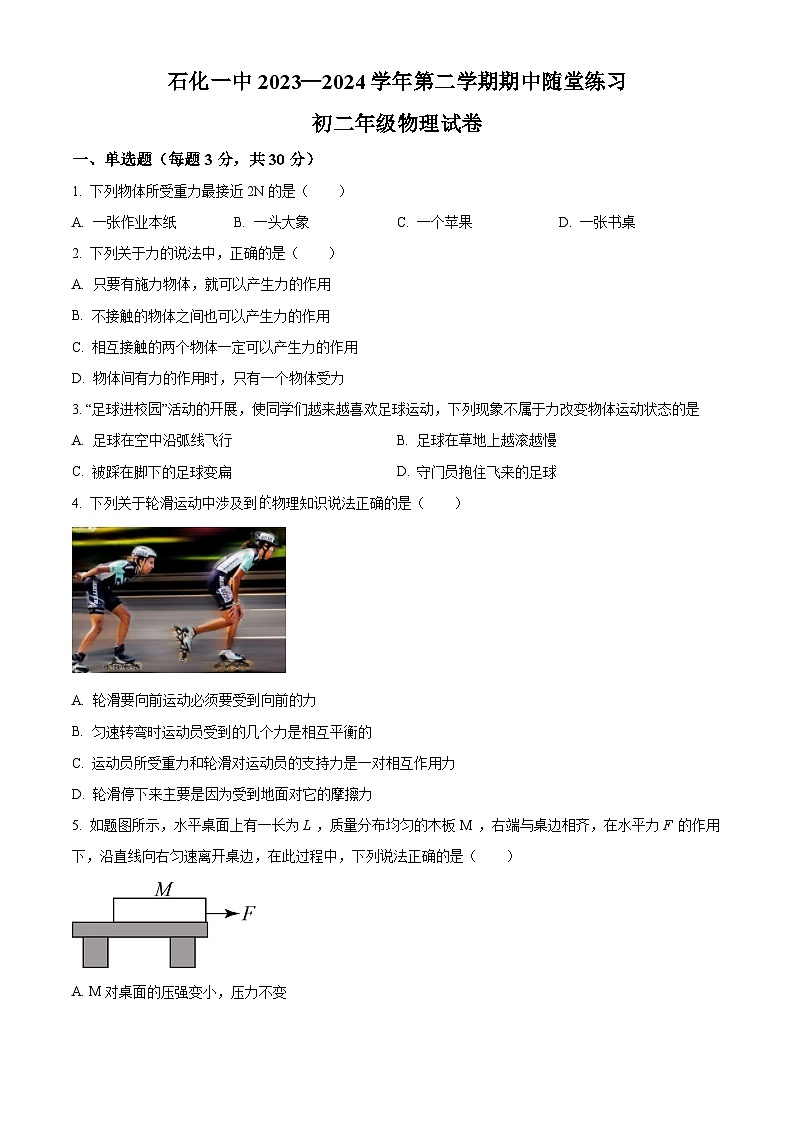 石化一中 2023—2024 学年第二学期期中随堂练习

初二年级物理试卷

一、单选题（每题 3 分，共 30 分）

1. 下列物体所受重力最接近 2N 的是（　　）

A. 一张作业本纸　　B. 一头大象　　C. 一个苹果　　D. 一张书桌

2. 下列关于力的说法中，正确的是（　　）

A. 只要有施力物体，就可以产生力的作用

B. 不接触的物体之间也可以产生力的作用

C. 相互接触的两个物体一定可以产生力的作用

D. 物体间有力的作用时，只有一个物体受力

3. “足球进校园”活动的开展，使同学们越来越喜欢足球运动，下列现象不属于力改变物体运动状态的是

A. 足球在空中沿弧线飞行　　B. 足球在草地上越滚越慢

C. 被踩在脚下的足球变扁　　D. 守门员抱住飞来的足球

4. 下列关于轮滑运动中涉及到的物理知识说法正确的是（　　）

A. 轮滑要向前运动必须要受到向前的力

B. 匀速转弯时运动员受到的几个力是相互平衡的

C. 运动员所受重力和轮滑对运动员的支持力是一对相互作用力

D. 轮滑停下来主要是因为受到地面对它的摩擦力

5. 如题图所示，水平桌面上有一长为 $L$，质量分布均匀的木板 M，右端与桌边相齐，在水平力 $F$ 的作用下，沿直线向右匀速离开桌边，在此过程中，下列说法正确的是（　　）

$M$

$F$

A. M 对桌面的压强变小，压力不变